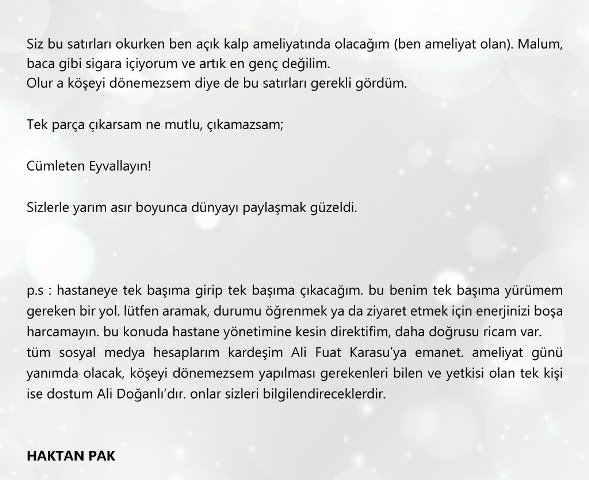 Siz bu satırları okurken ben açık kalp ameliyatında olacağım (ben ameliyat olan). Malum, baca gibi sigara içiyorum ve artık en genç değilim.
Olur a köşeyi dönemezsem diye de bu satırları gerekli gördüm.

Tek parça çıkarsam ne mutlu, çıkamazsam;

Cümleten Eyvallayın!

Sizlerle yarım asır boyunca dünyayı paylaşmak güzeldi.

p.s : hastaneye tek başıma girip tek başıma çıkacağım. bu benim tek başıma yürümem gereken bir yol. lütfen aramak, durumu öğrenmek ya da ziyaret etmek için enerjinizi boşa harcamayın. bu konuda hastane yönetimine kesin direktifim, daha doğrusu ricam var.
tüm sosyal medya hesaplarım kardeşim Ali Fuat Karasu'ya emanet. ameliyat günü yanımda olacak, köşeyi dönemezsem yapılması gerekenleri bilen ve yetkisi olan tek kişi ise dostum Ali Doğanlı'dır. onlar sizleri bilgilendireceklerdir.

HAKTAN PAK